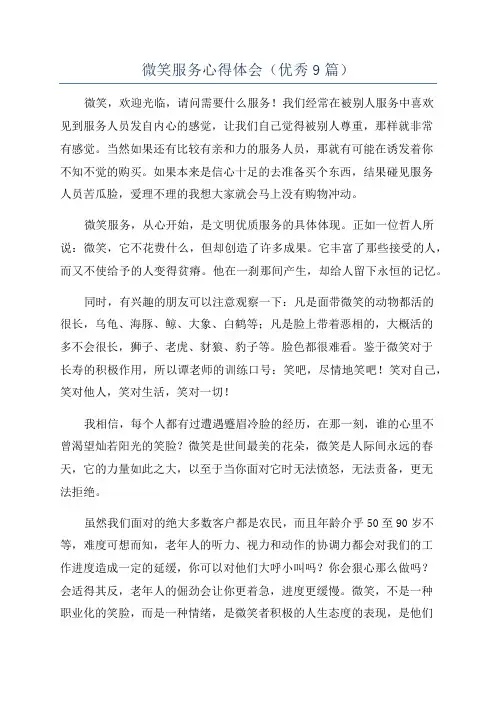 微笑服务心得体会（优秀9篇）

微笑，欢迎光临，请问需要什么服务！我们经常在被别人服务中喜欢见到服务人员发自内心的感觉，让我们自己觉得被别人尊重，那样就非常有感觉。当然如果还有比较有亲和力的服务人员，那就有可能在诱发着你不知不觉的购买。如果本来是信心十足的去准备买个东西，结果碰见服务人员苦瓜脸，爱理不理的我想大家就会马上没有购物冲动。

微笑服务，从心开始，是文明优质服务的具体体现。正如一位哲人所说：微笑，它不花费什么，但却创造了许多成果。它丰富了那些接受的人，而又不使给予的人变得贫瘠。他在一刹那间产生，却给人留下永恒的记忆。

同时，有兴趣的朋友可以注意观察一下：凡是面带微笑的动物都活的很长，乌龟、海豚、鲸、大象、白鹤等；凡是脸上带着恶相的，大概活的多不会很长，狮子、老虎、豺狼、豹子等。脸色都很难看。鉴于微笑对于长寿的积极作用，所以谭老师的训练口号：笑吧，尽情地笑吧！笑对自己，笑对他人，笑对生活，笑对一切！

我相信，每个人都有过遭遇蹙眉冷脸的经历，在那一刻，谁的心里不曾渴望灿若阳光的笑脸？微笑是世间最美的花朵，微笑是人际间永远的春天，它的力量如此之大，以至于当你面对它时无法愤怒，无法责备，更无法拒绝。

虽然我们面对的绝大多数客户都是农民，而且年龄介乎50至90岁不等，难度可想而知，老年人的听力、视力和动作的协调力都会对我们的工作进度造成一定的延缓，你可以对他们大呼小叫吗？你会狠心那么做吗？会适得其反，老年人的倔劲会让你更着急，进度更缓慢。微笑，不是一种职业化的笑脸，而是一种情绪，是微笑者积极的人生态度的表现，是他们